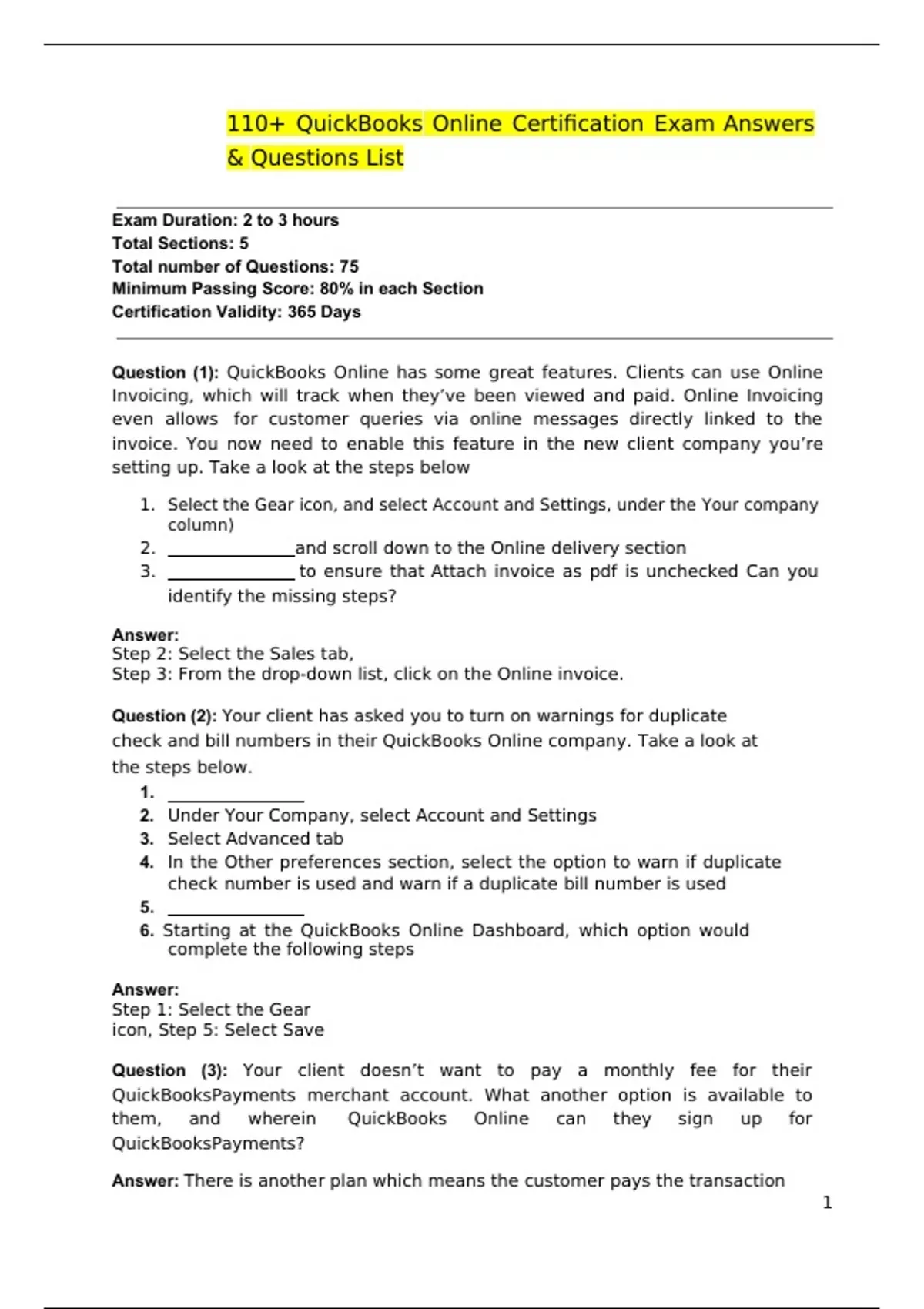 110+ QuickBooks Online Certification Exam Answers & Questions List

Exam Duration: 2 to 3 hours
Total Sections: 5
Total number of Questions: 75
Minimum Passing Score: 80% in each Section
Certification Validity: 365 Days

Question (1): QuickBooks Online has some great features. Clients can use Online Invoicing, which will track when they've been viewed and paid. Online Invoicing even allows for customer queries via online messages directly linked to the invoice. You now need to enable this feature in the new client company you're setting up. Take a look at the steps below

1. Select the Gear icon, and select Account and Settings, under the Your company column)
2. ______________and scroll down to the Online delivery section
3. ______________ to ensure that Attach invoice as pdf is unchecked Can you identify the missing steps?

Answer:
Step 2: Select the Sales tab,
Step 3: From the drop-down list, click on the Online invoice.

Question (2): Your client has asked you to turn on warnings for duplicate check and bill numbers in their QuickBooks Online company. Take a look at the steps below.

1. ______________
2. Under Your Company, select Account and Settings
3. Select Advanced tab
4. In the Other preferences section, select the option to warn if duplicate check number is used and warn if a duplicate bill number is used
5. ______________
6. Starting at the QuickBooks Online Dashboard, which option would complete the following steps

Answer:
Step 1: Select the Gear icon, Step 5: Select Save

Question (3): Your client doesn't want to pay a monthly fee for their QuickBooksPayments merchant account. What another option is available to them, and wherein QuickBooks Online can they sign up for QuickBooksPayments?

Answer: There is another plan which means the customer pays the transaction

1